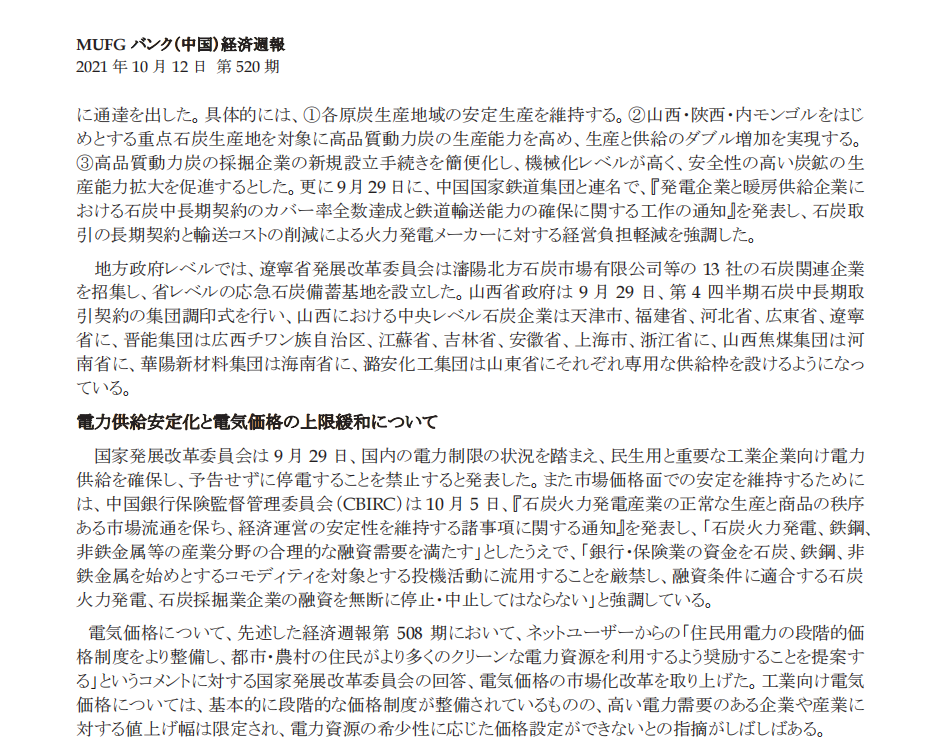 MUFG バンク(中国)経済週報
2021 年 10 月 12 日 第 520 期

に通達を出した。具体的には、①各原炭生産地域の安定生産を維持する。②山西・陝西・内モンゴルをはじめとする重点石炭生産地を対象に高品質動力炭の生産能力を高め、生産と供給のダブル増加を実現する。③高品質動力炭の採掘企業の新規設立手続きを簡便化し、機械化レベルが高く、安全性の高い炭鉱の生産能力拡大を促進するとした。更に 9 月 29 日に、中国国家鉄道集団と連名で、『発電企業と暖房供給企業における石炭中長期契約のカバー率全数達成と鉄道輸送能力の確保に関する工作の通知』を発表し、石炭取引の長期契約と輸送コストの削減による火力発電メーカーに対する経営負担軽減を強調した。

地方政府レベルでは、遼寧省発展改革委員会は瀋陽北方石炭市場有限公司等の 13 社の石炭関連企業を招集し、省レベルの応急石炭備蓄基地を設立した。山西省政府は 9 月 29 日、第 4 四半期石炭中長期取引契約の集団調印式を行い、山西における中央レベル石炭企業は天津市、福建省、河北省、広東省、遼寧省に、晋能集団は広西チワン族自治区、江蘇省、吉林省、安徽省、上海市、浙江省に、山西焦煤集団は河南省に、華陽新材料集団は海南省に、潞安化工集団は山東省にそれぞれ専用な供給枠を設けるようになっている。

電力供給安定化と電気価格の上限緩和について

国家発展改革委員会は 9 月 29 日、国内の電力制限の状況を踏まえ、民生用と重要な工業企業向け電力供給を確保し、予告せずに停電することを禁止すると発表した。また市場価格面での安定を維持するためには、中国銀行保険監督管理委員会(CBIRC)は 10 月 5 日、『石炭火力発電産業の正常な生産と商品の秩序ある市場流通を保ち、経済運営の安定性を維持する諸事項に関する通知』を発表し、「石炭火力発電、鉄鋼、非鉄金属等の産業分野の合理的な融資需要を満たす」としたうえで、「銀行・保険業の資金を石炭、鉄鋼、非鉄金属を始めとするコモディティを対象とする投機活動に流用することを厳禁し、融資条件に適合する石炭火力発電、石炭採掘業企業の融資を無断に停止・中止してはならない」と強調している。

電気価格について、先述した経済週報第 508 期において、ネットユーザーからの「住民用電力の段階的価格制度をより整備し、都市・農村の住民がより多くのクリーンな電力資源を利用するよう奨励することを提案する」というコメントに対する国家発展改革委員会の回答、電気価格の市場化改革を取り上げた。工業向け電気価格については、基本的に段階的な価格制度が整備されているものの、高い電力需要のある企業や産業に対する値上げ幅は限定され、電力資源の希少性に応じた価格設定ができないとの指摘がしばしばある。